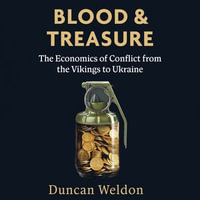 BLOOD &
TREASURE

The Economics of Conflict from the Vikings to Ukraine

Duncan Weldon